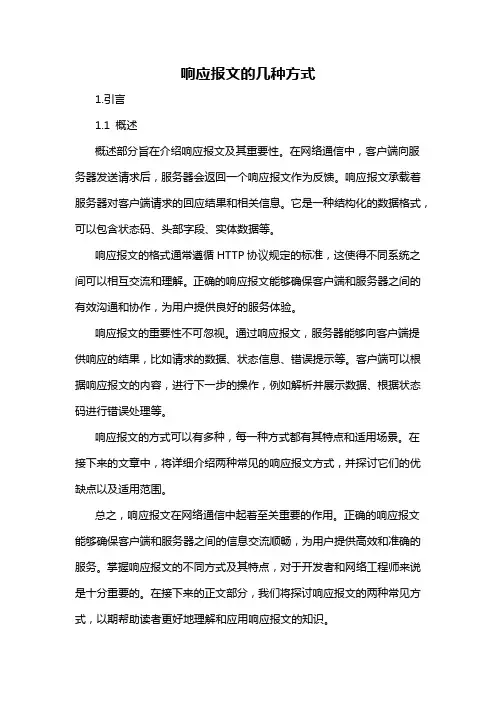 响应报文的几种方式

1.引言

1.1 概述

概述部分旨在介绍响应报文及其重要性。在网络通信中，客户端向服务器发送请求后，服务器会返回一个响应报文作为反馈。响应报文承载着服务器对客户端请求的回应结果和相关信息。它是一种结构化的数据格式，可以包含状态码、头部字段、实体数据等。

响应报文的格式通常遵循 HTTP 协议规定的标准，这使得不同系统之间可以相互交流和理解。正确的响应报文能够确保客户端和服务器之间的有效沟通和协作，为用户提供良好的服务体验。

响应报文的重要性不可忽视。通过响应报文，服务器能够向客户端提供响应的结果，比如请求的数据、状态信息、错误提示等。客户端可以根据响应报文的内容，进行下一步的操作，例如解析并展示数据、根据状态码进行错误处理等。

响应报文的方式可以有多种，每一种方式都有其特点和适用场景。在接下来的文章中，将详细介绍两种常见的响应报文方式，并探讨它们的优缺点以及适用范围。

总之，响应报文在网络通信中起着至关重要的作用。正确的响应报文能够确保客户端和服务器之间的信息交流顺畅，为用户提供高效和准确的服务。掌握响应报文的不同方式及其特点，对于开发者和网络工程师来说是十分重要的。在接下来的正文部分，我们将探讨响应报文的两种常见方式，以期帮助读者更好地理解和应用响应报文的知识。